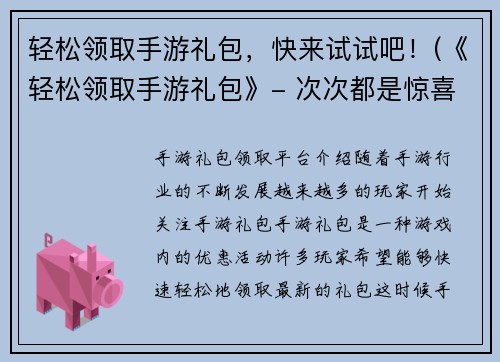 轻松领取手游礼包，快来试试吧！(《轻松领取手游礼包》- 次次都是惊喜

手游礼包领取平台介绍随着手游行业的不断发展越来越多的玩家开始关注手游礼包手游礼包是一种游戏内的优惠活动许多玩家希望能够快速轻松地领取最新的礼包这时候手